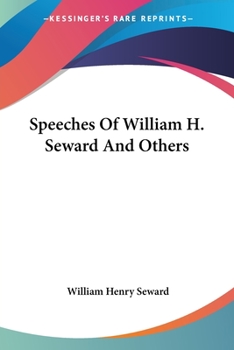 —KESSINGER'S RARE REPRINTS—

Speeches Of William H. Seward And Others

William Henry Seward